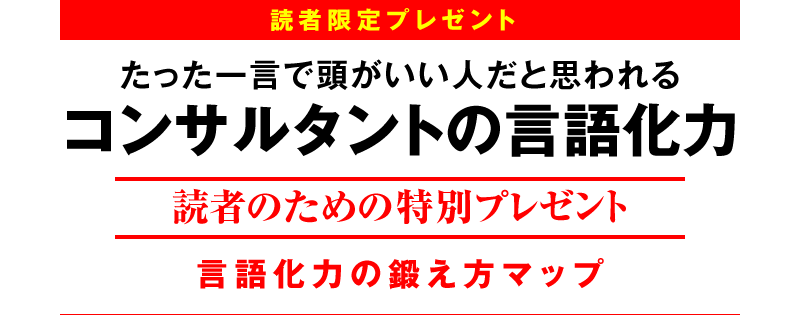 読者限定プレゼント

たった一言で頭がいい人だと思われる
コンサルタントの言語化力

読者のための特別プレゼント

言語化力の鍛え方マップ